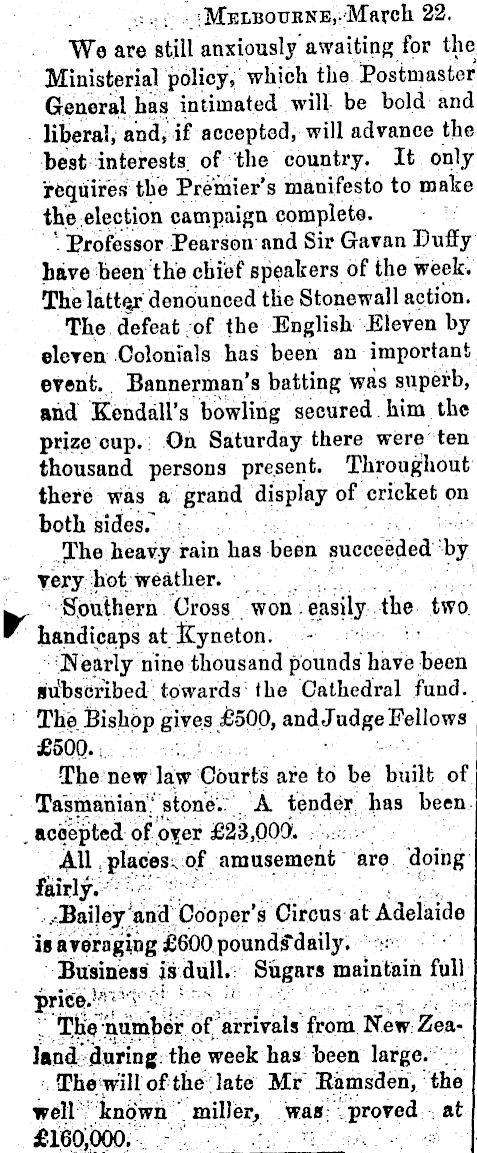 Melbourne, March 22.

We are still anxiously awaiting for the Ministerial policy, which the Postmaster General has intimated will be bold and liberal, and, if accepted, will advance the best interests of the country. It only requires the Premier's manifesto to make the election campaign complete.

Professor Pearson and Sir Gavan Duffy have been the chief speakers of the week. The latter denounced the Stonewall action.

The defeat of the English Eleven by eleven Colonials has been an important event. Bannerman's batting was superb, and Kendall's bowling secured him the prize cup. On Saturday there were ten thousand persons present. Throughout there was a grand display of cricket on both sides.

The heavy rain has been succeeded by very hot weather.

Southern Cross won easily the two handicaps at Kyneton.

Nearly nine thousand pounds have been subscribed towards the Cathedral fund. The Bishop gives £500, and Judge Fellows £500.

The new law Courts are to be built of Tasmanian stone. A tender has been accepted of over £23,000.

All places of amusement are doing fairly.

Bailey and Cooper's Circus at Adelaide is averaging £600 pounds daily.

Business is dull. Sugars maintain full price.

The number of arrivals from New Zealand during the week has been large.

The will of the late Mr Ramsden, the well known miller, was proved at £160,000.